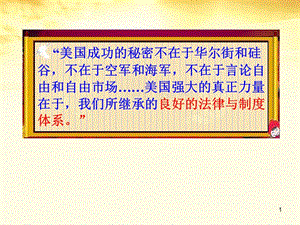 “美国成功的秘密不在于华尔街和硅谷，不在于空军和海军，不在于言论自由和自由市场……美国强大的真正力量在于，我们所继承的良好的法律与制度体系。”

1